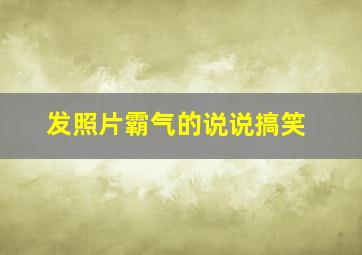 发照片霸气的说说搞笑